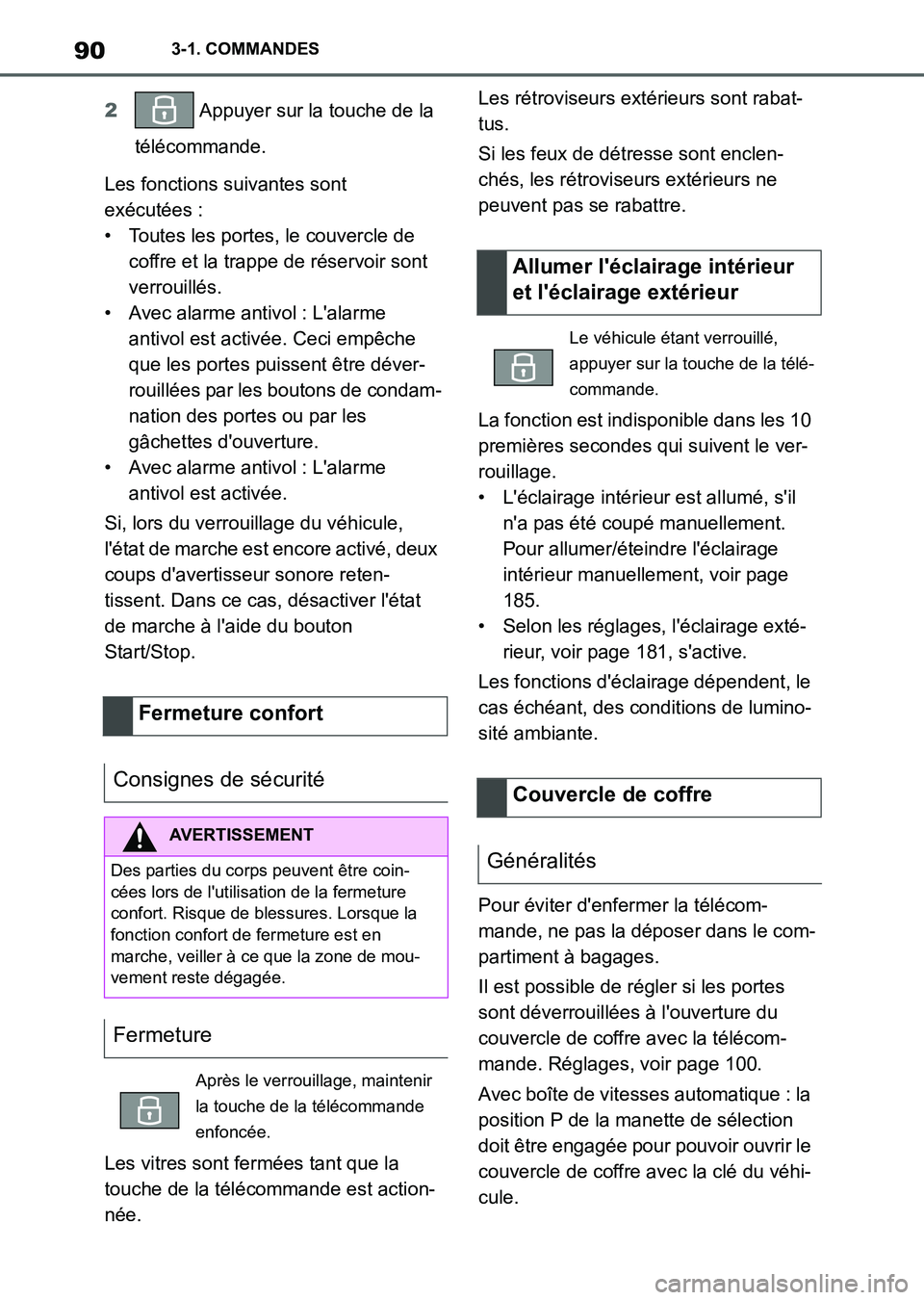 90 3-1. COMMANDES

2 Appuyer sur la touche de la télécommande.

Les fonctions suivantes sont exécutées :
• Toutes les portes, le couvercle de coffre et la trappe de réservoir sont verrouillés.
• Avec alarme antivol : L'alarme antivol est activée. Ceci empêche que les portes puissent être déverrouillées par les boutons de condamnation des portes ou par les gâchettes d'ouverture.
• Avec alarme antivol : L'alarme antivol est activée.

Si, lors du verrouillage du véhicule, l'état de marche est encore activé, deux coups d'avertisseur sonore retentissent. Dans ce cas, désactiver l'état de marche à l'aide du bouton Start/Stop.

Fermeture confort

Consignes de sécurité

AVERTISSEMENT

Des parties du corps peuvent être coincées lors de l'utilisation de la fermeture confort. Risque de blessures. Lorsque la fonction confort de fermeture est en marche, veiller à ce que la zone de mouvement reste dégagée.

Fermeture

Après le verrouillage, maintenir la touche de la télécommande enfoncée.

Les vitres sont fermées tant que la touche de la télécommande est actionnée.

Les rétroviseurs extérieurs sont rabattus.

Si les feux de détresse sont enclenchés, les rétroviseurs extérieurs ne peuvent pas se rabattre.

Allumer l'éclairage intérieur et l'éclairage extérieur

Le véhicule étant verrouillé, appuyer sur la touche de la télécommande.

La fonction est indisponible dans les 10 premières secondes qui suivent le verrouillage.
• L'éclairage intérieur est allumé, s'il n'a pas été coupé manuellement. Pour allumer/éteindre l'éclairage intérieur manuellement, voir page 185.
• Selon les réglages, l'éclairage extérieur, voir page 181, s'active.

Les fonctions d'éclairage dépendent, le cas échéant, des conditions de luminosité ambiante.

Couvercle de coffre

Généralités

Pour éviter d'enfermer la télécommande, ne pas la déposer dans le compartiment à bagages.

Il est possible de régler si les portes sont déverrouillées à l'ouverture du couvercle de coffre avec la télécommande. Réglages, voir page 100.

Avec boîte de vitesses automatique : la position P de la manette de sélection doit être engagée pour pouvoir ouvrir le couvercle de coffre avec la clé du véhicule.

carmanualsonline.info